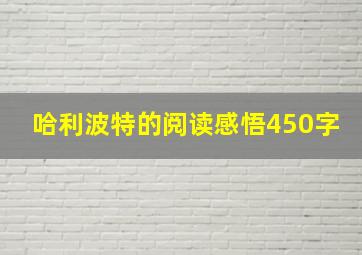 哈利波特的阅读感悟450字